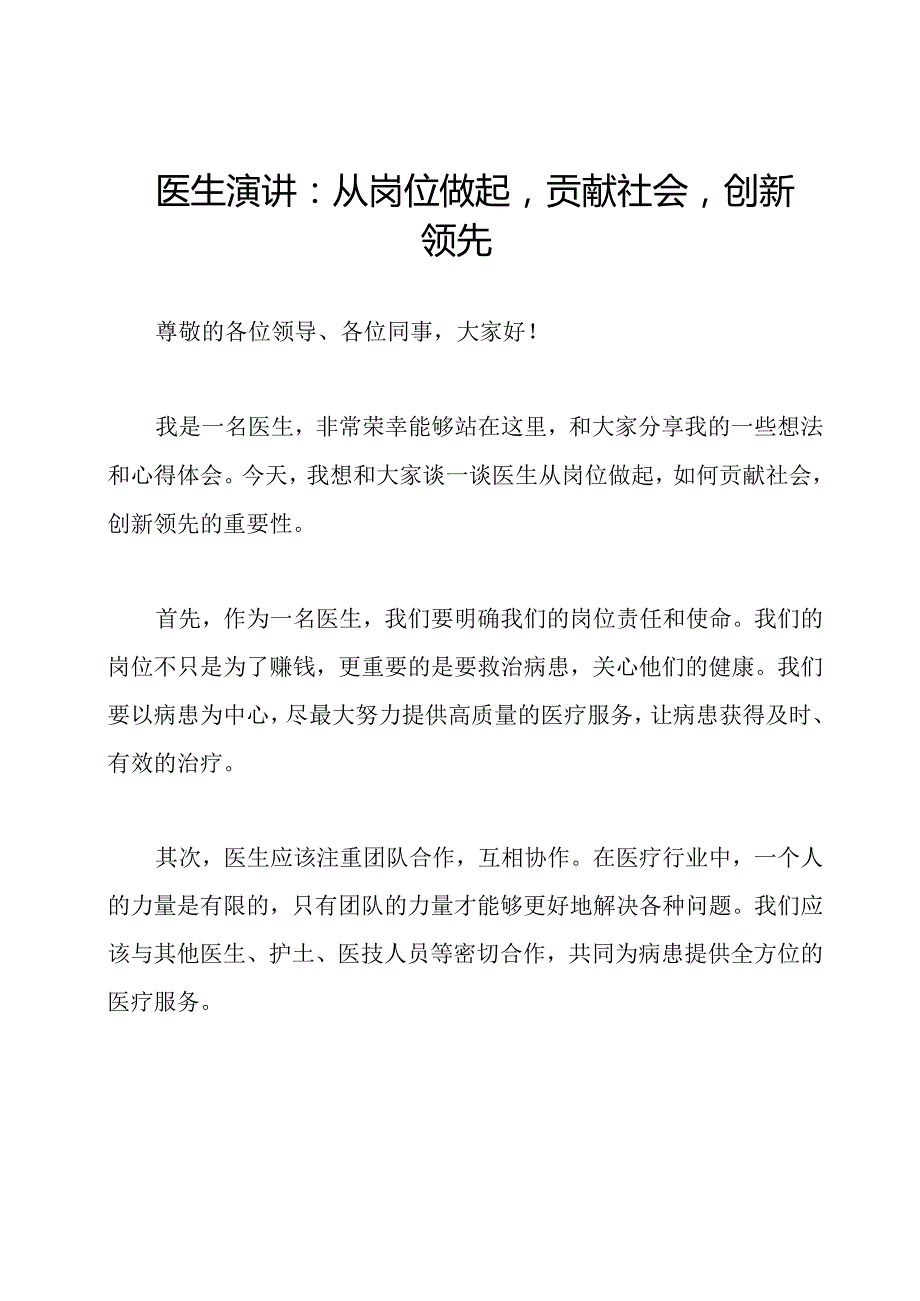 医生演讲：从岗位做起，贡献社会，创新领先

尊敬的各位领导、各位同事，大家好！

我是一名医生，非常荣幸能够站在这里，和大家分享我的一些想法和心得体会。今天，我想和大家谈一谈医生从岗位做起，如何贡献社会，创新领先的重要性。

首先，作为一名医生，我们要明确我们的岗位责任和使命。我们的岗位不只是为了赚钱，更重要的是要救治病患，关心他们的健康。我们要以病患为中心，尽最大努力提供高质量的医疗服务，让病患获得及时、有效的治疗。

其次，医生应该注重团队合作，互相协作。在医疗行业中，一个人的力量是有限的，只有团队的力量才能够更好地解决各种问题。我们应该与其他医生、护士、医技人员等密切合作，共同为病患提供全方位的医疗服务。